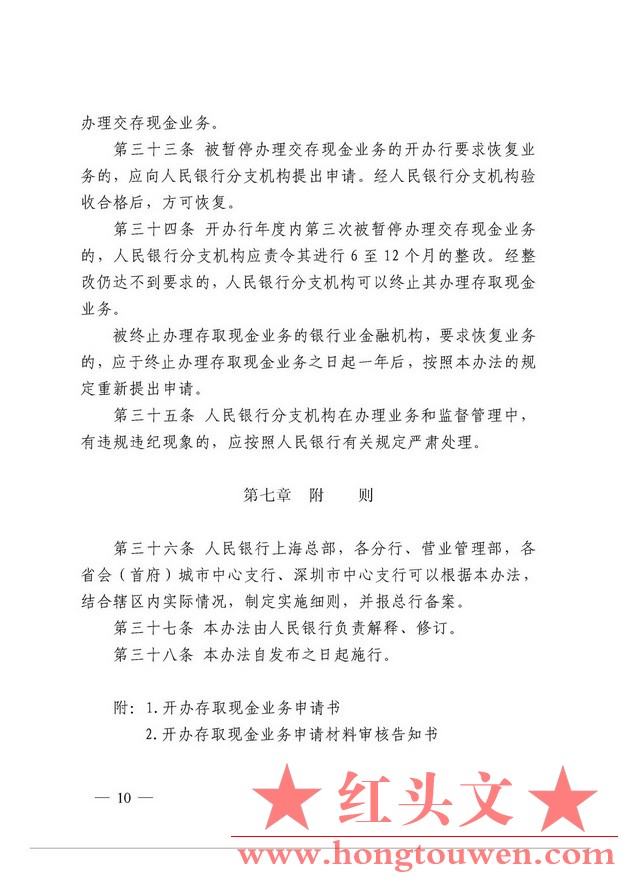 办理交存现金业务。

第三十三条 被暂停办理交存现金业务的开办行要求恢复业务的，应向人民银行分支机构提出申请。经人民银行分支机构验收合格后，方可恢复。

第三十四条 开办行年度内第三次被暂停办理交存现金业务的，人民银行分支机构应责令其进行 6 至 12 个月的整改。经整改仍达不到要求的，人民银行分支机构可以终止其办理存取现金业务。

被终止办理存取现金业务的银行业金融机构，要求恢复业务的，应于终止办理存取现金业务之日起一年后，按照本办法的规定重新提出申请。

第三十五条 人民银行分支机构在办理业务和监督管理中，有违规违纪现象的，应按照人民银行有关规定严肃处理。

第七章 附 则

第三十六条 人民银行上海总部，各分行、营业管理部，各省会（首府）城市中心支行、深圳市中心支行可以根据本办法，结合辖区内实际情况，制定实施细则，并报总行备案。

第三十七条 本办法由人民银行负责解释、修订。

第三十八条 本办法自发布之日起施行。

附：1.开办存取现金业务申请书
2.开办存取现金业务申请材料审核告知书

— 10 —

★ 红头文 ★
www.hongtouwen.com